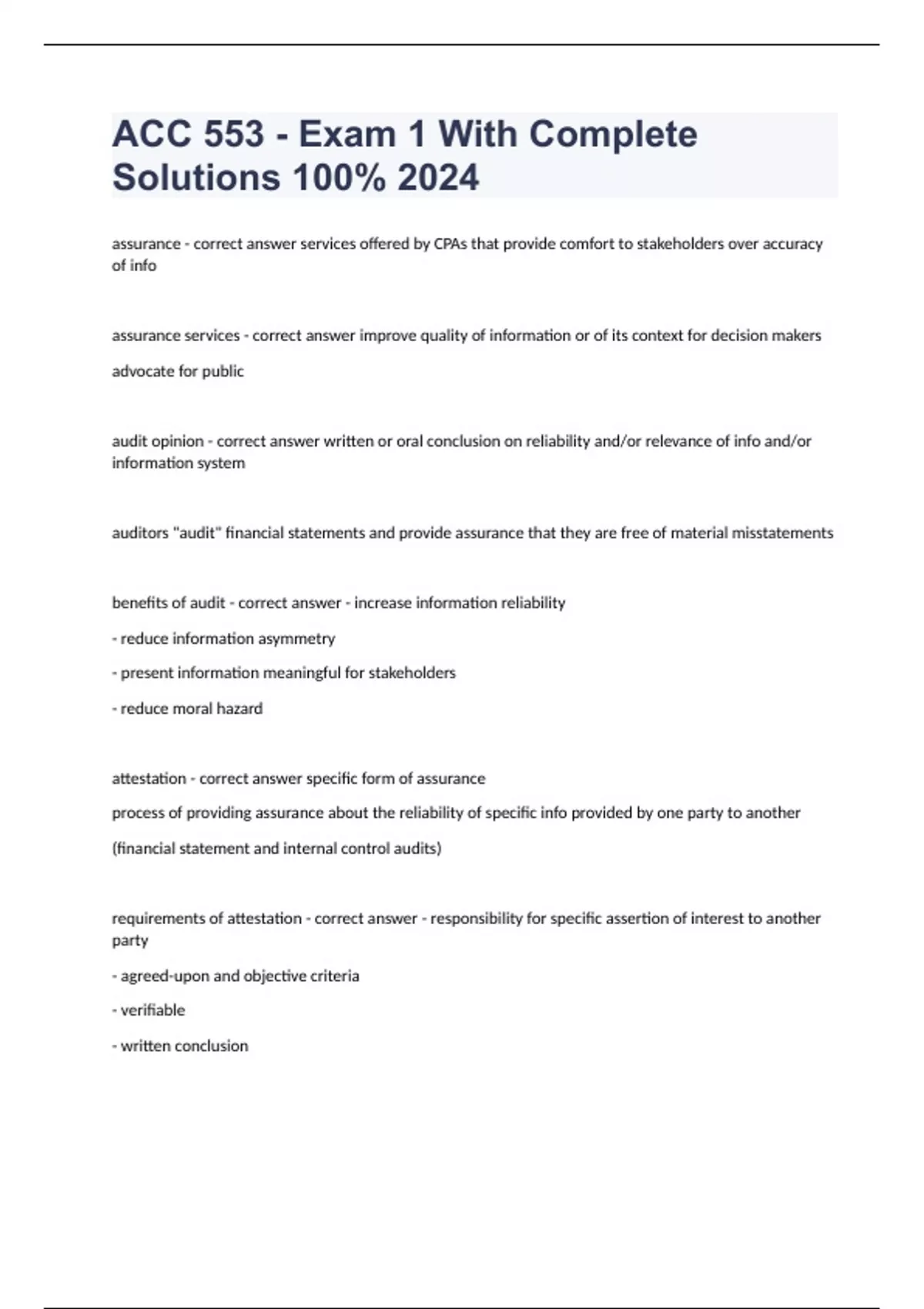 ACC 553 - Exam 1 With Complete Solutions 100% 2024

assurance - correct answer services offered by CPAs that provide comfort to stakeholders over accuracy of info

assurance services - correct answer improve quality of information or of its context for decision makers

advocate for public

audit opinion - correct answer written or oral conclusion on reliability and/or relevance of info and/or information system

auditors "audit" financial statements and provide assurance that they are free of material misstatements

benefits of audit - correct answer - increase information reliability

- reduce information asymmetry

- present information meaningful for stakeholders

- reduce moral hazard

attestation - correct answer specific form of assurance

process of providing assurance about the reliability of specific info provided by one party to another

(financial statement and internal control audits)

requirements of attestation - correct answer - responsibility for specific assertion of interest to another party

- agreed-upon and objective criteria

- verifiable

- written conclusion